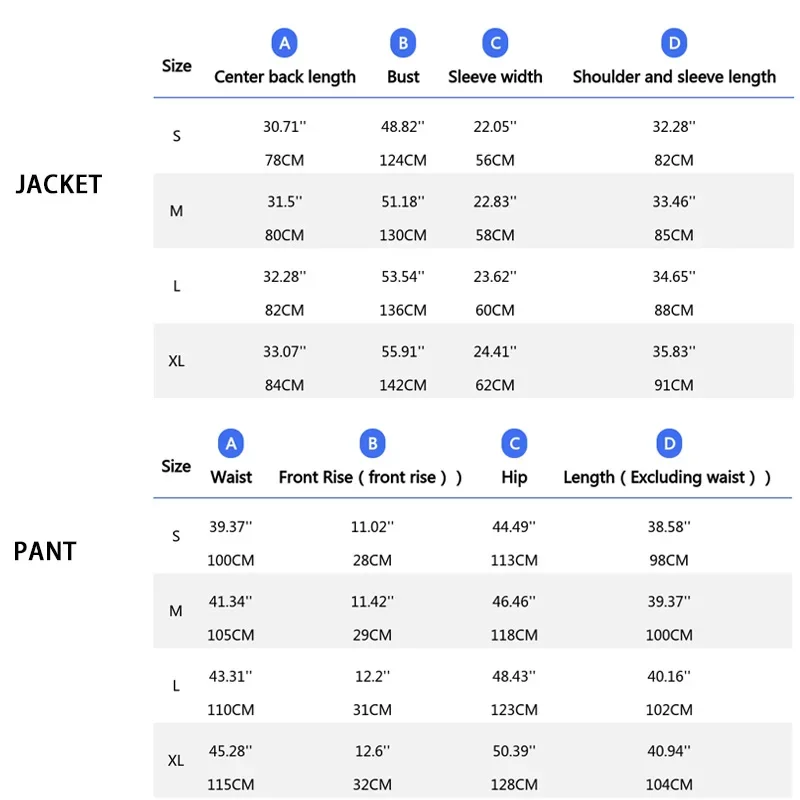 JACKET

| Size | A Center back length | B Bust | C Sleeve width | D Shoulder and sleeve length |
|---|---|---|---|---|
| S | 30.71'' 78CM | 48.82'' 124CM | 22.05'' 56CM | 32.28'' 82CM |
| M | 31.5'' 80CM | 51.18'' 130CM | 22.83'' 58CM | 33.46'' 85CM |
| L | 32.28'' 82CM | 53.54'' 136CM | 23.62'' 60CM | 34.65'' 88CM |
| XL | 33.07'' 84CM | 55.91'' 142CM | 24.41'' 62CM | 35.83'' 91CM |

PANT

| Size | A Waist | B Front Rise ( front rise ) ) | C Hip | D Length ( Excluding waist ) ) |
|---|---|---|---|---|
| S | 39.37'' 100CM | 11.02'' 28CM | 44.49'' 113CM | 38.58'' 98CM |
| M | 41.34'' 105CM | 11.42'' 29CM | 46.46'' 118CM | 39.37'' 100CM |
| L | 43.31'' 110CM | 12.2'' 31CM | 48.43'' 123CM | 40.16'' 102CM |
| XL | 45.28'' 115CM | 12.6'' 32CM | 50.39'' 128CM | 40.94'' 104CM |